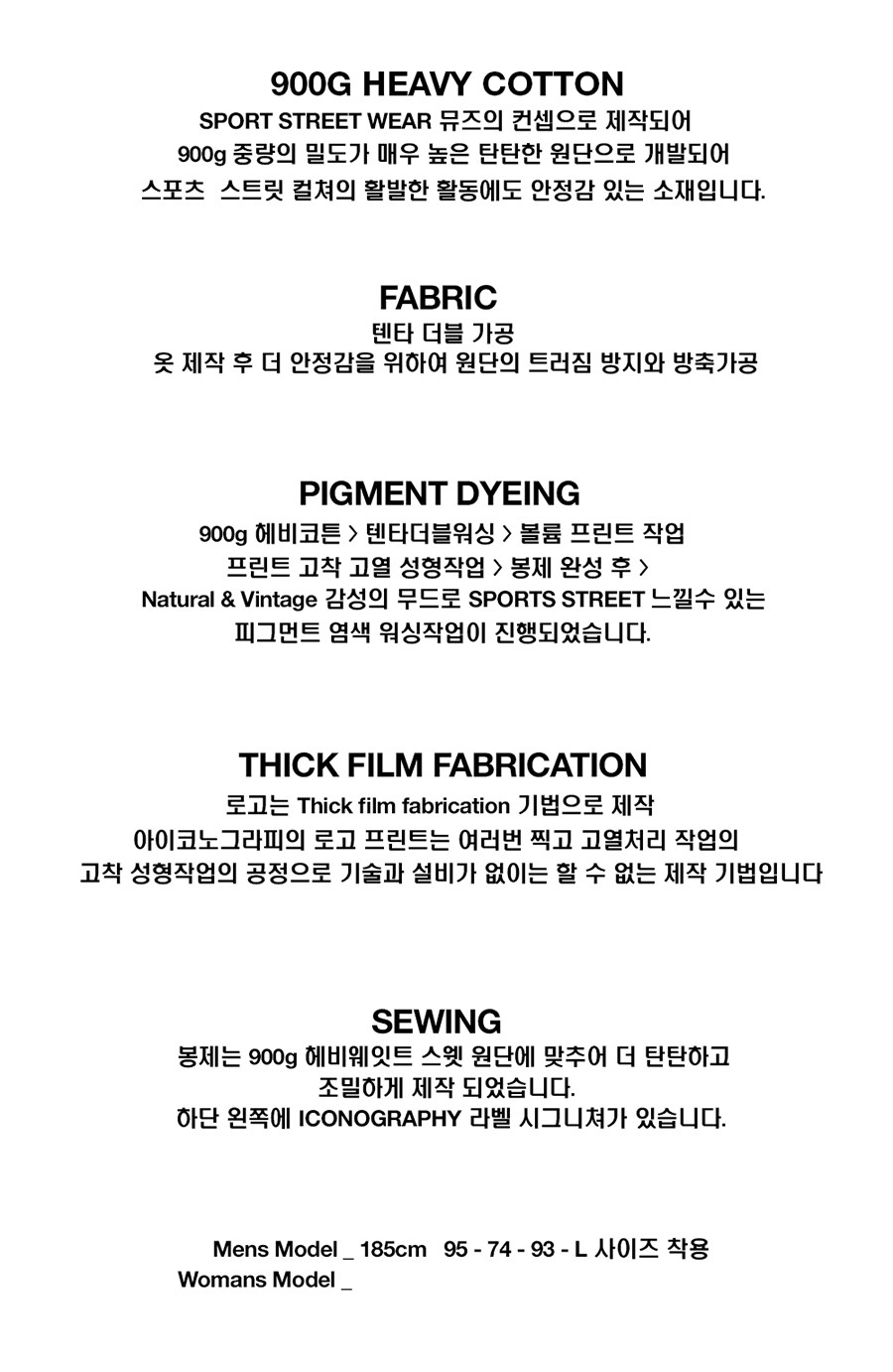 900G HEAVY COTTON
SPORT STREET WEAR 뮤즈의 컨셉으로 제작되어
900g 중량의 밀도가 매우 높은 탄탄한 원단으로 개발되어
스포츠 스트릿 컬쳐의 활발한 활동에도 안정감 있는 소재입니다.

FABRIC
텐타 더블 가공
옷 제작 후 더 안정감을 위하여 원단의 트러짐 방지와 방축가공

PIGMENT DYEING
900g 헤비코튼 > 텐타더블워싱 > 볼륨 프린트 작업
프린트 고착 고열 성형작업 > 봉제 완성 후 >
Natural & Vintage 감성의 무드로 SPORTS STREET 느낄수 있는
피그먼트 염색 워싱작업이 진행되었습니다.

THICK FILM FABRICATION
로고는 Thick film fabrication 기법으로 제작
아이코노그라피의 로고 프린트는 여러번 찍고 고열처리 작업의
고착 성형작업의 공정으로 기술과 설비가 없이는 할 수 없는 제작 기법입니다

SEWING
봉제는 900g 헤비웨잇트 스웻 원단에 맞추어 더 탄탄하고
조밀하게 제작 되었습니다.
하단 왼쪽에 ICONOGRAPHY 라벨 시그니쳐가 있습니다.

Mens Model _ 185cm 95 - 74 - 93 - L 사이즈 착용
Womans Model _